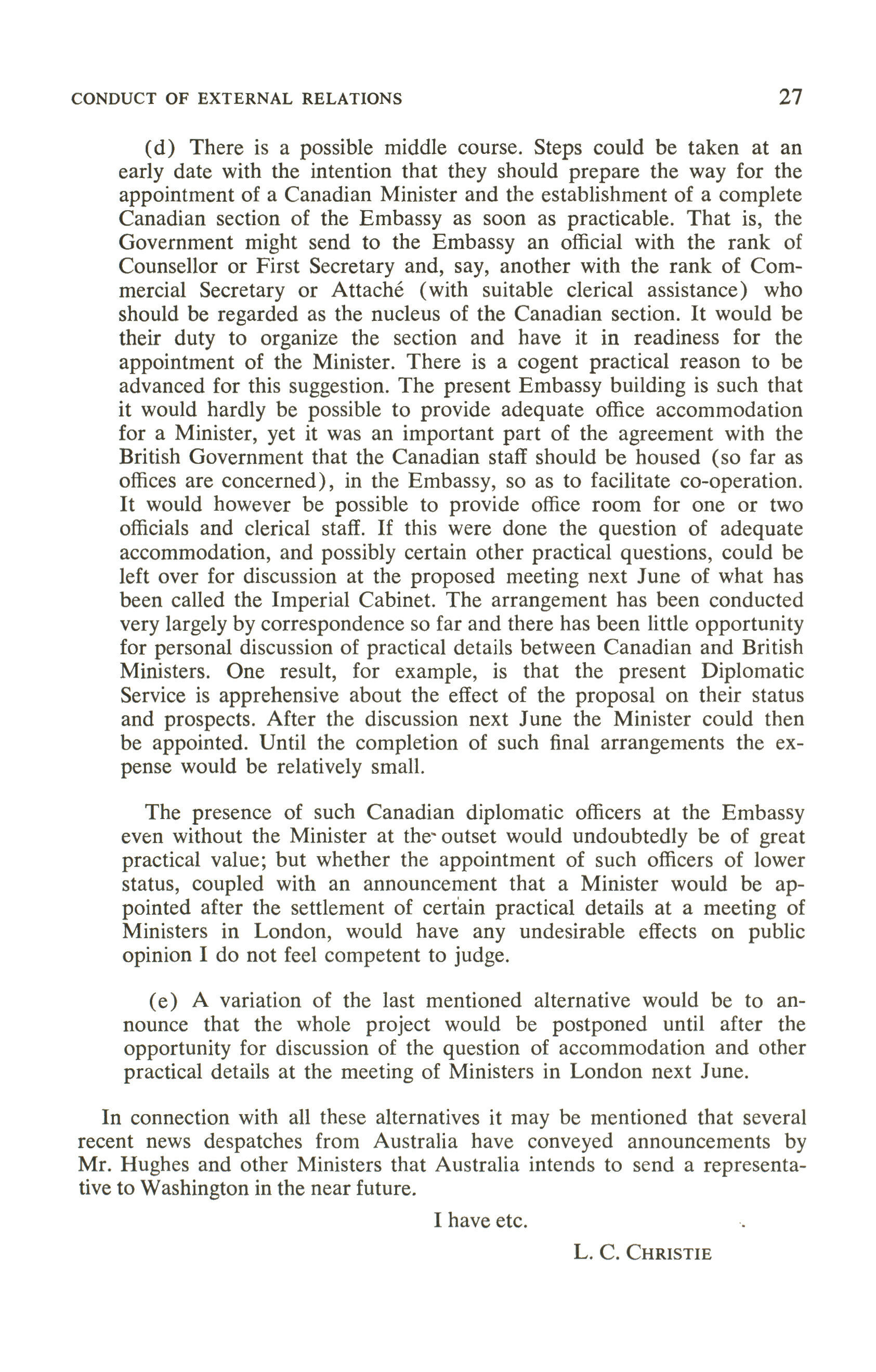 CONDUCT OF EXTERNAL RELATIONS 27

(d) There is a possible middle course. Steps could be taken at an early date with the intention that they should prepare the way for the appointment of a Canadian Minister and the establishment of a complete Canadian section of the Embassy as soon as practicable. That is, the Government might send to the Embassy an official with the rank of Counsellor or First Secretary and, say, another with the rank of Commercial Secretary or Attaché (with suitable clerical assistance) who should be regarded as the nucleus of the Canadian section. It would be their duty to organize the section and have it in readiness for the appointment of the Minister. There is a cogent practical reason to be advanced for this suggestion. The present Embassy building is such that it would hardly be possible to provide adequate office accommodation for a Minister, yet it was an important part of the agreement with the British Government that the Canadian staff should be housed (so far as offices are concerned), in the Embassy, so as to facilitate co-operation. It would however be possible to provide office room for one or two officials and clerical staff. If this were done the question of adequate accommodation, and possibly certain other practical questions, could be left over for discussion at the proposed meeting next June of what has been called the Imperial Cabinet. The arrangement has been conducted very largely by correspondence so far and there has been little opportunity for personal discussion of practical details between Canadian and British Ministers. One result, for example, is that the present Diplomatic Service is apprehensive about the effect of the proposal on their status and prospects. After the discussion next June the Minister could then be appointed. Until the completion of such final arrangements the expense would be relatively small.

The presence of such Canadian diplomatic officers at the Embassy even without the Minister at the outset would undoubtedly be of great practical value; but whether the appointment of such officers of lower status, coupled with an announcement that a Minister would be appointed after the settlement of certain practical details at a meeting of Ministers in London, would have any undesirable effects on public opinion I do not feel competent to judge.

(e) A variation of the last mentioned alternative would be to announce that the whole project would be postponed until after the opportunity for discussion of the question of accommodation and other practical details at the meeting of Ministers in London next June.

In connection with all these alternatives it may be mentioned that several recent news despatches from Australia have conveyed announcements by Mr. Hughes and other Ministers that Australia intends to send a representative to Washington in the near future.

I have etc.

L. C. CHRISTIE